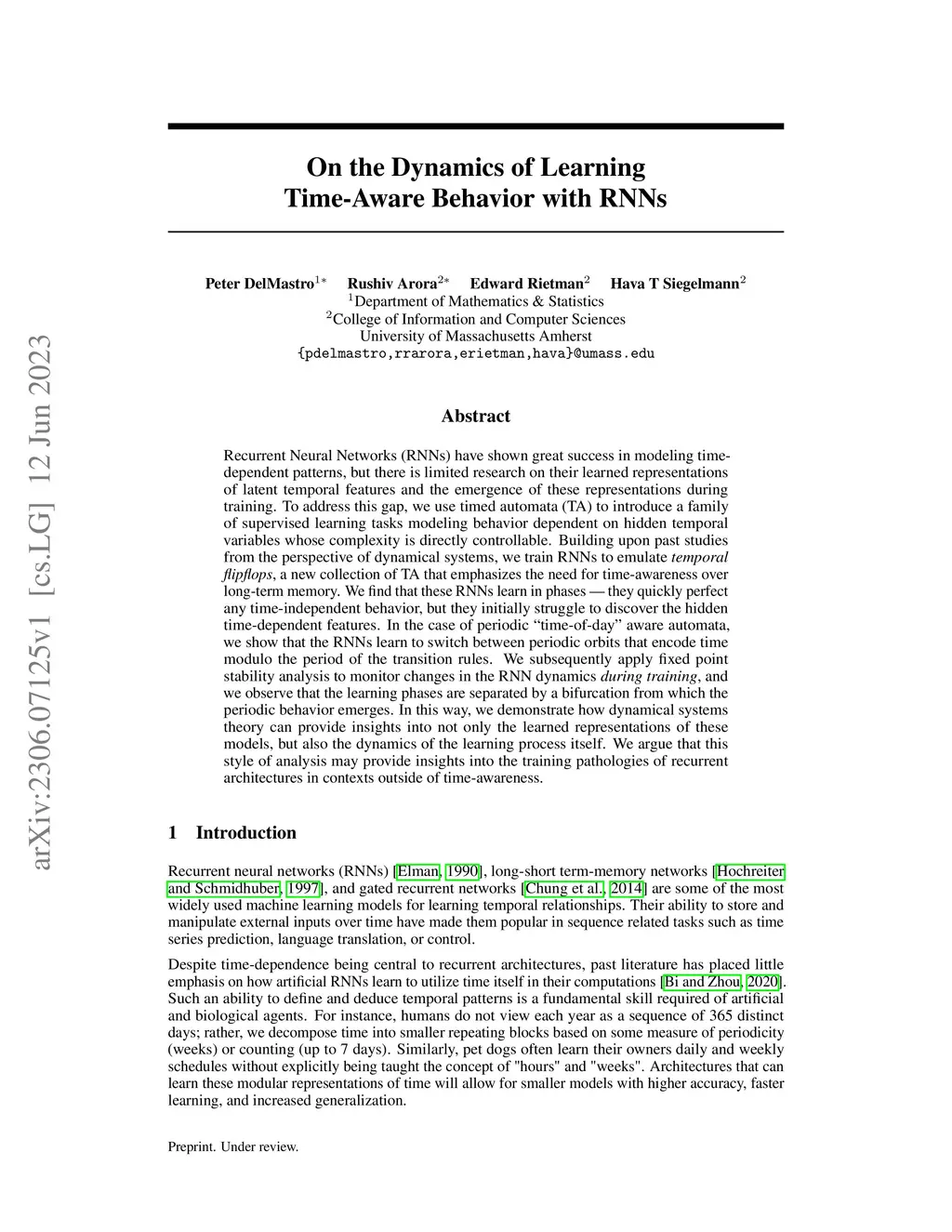 arXiv:2306.07125v1 [cs.LG] 12 Jun 2023

On the Dynamics of Learning Time-Aware Behavior with RNNs

Peter DelMastro$^{1*}$ Rushiv Arora$^{2*}$ Edward Rietman$^{2}$ Hava T Siegelmann$^{2}$
$^{1}$Department of Mathematics & Statistics
$^{2}$College of Information and Computer Sciences
University of Massachusetts Amherst
{pdelmastro,rrarora,erietman,hava}@umass.edu

Abstract

Recurrent Neural Networks (RNNs) have shown great success in modeling time-dependent patterns, but there is limited research on their learned representations of latent temporal features and the emergence of these representations during training. To address this gap, we use timed automata (TA) to introduce a family of supervised learning tasks modeling behavior dependent on hidden temporal variables whose complexity is directly controllable. Building upon past studies from the perspective of dynamical systems, we train RNNs to emulate temporal flipflops, a new collection of TA that emphasizes the need for time-awareness over long-term memory. We find that these RNNs learn in phases — they quickly perfect any time-independent behavior, but they initially struggle to discover the hidden time-dependent features. In the case of periodic “time-of-day” aware automata, we show that the RNNs learn to switch between periodic orbits that encode time modulo the period of the transition rules. We subsequently apply fixed point stability analysis to monitor changes in the RNN dynamics during training, and we observe that the learning phases are separated by a bifurcation from which the periodic behavior emerges. In this way, we demonstrate how dynamical systems theory can provide insights into not only the learned representations of these models, but also the dynamics of the learning process itself. We argue that this style of analysis may provide insights into the training pathologies of recurrent architectures in contexts outside of time-awareness.

1 Introduction

Recurrent neural networks (RNNs) [Elman, 1990], long-short term-memory networks [Hochreiter and Schmidhuber, 1997], and gated recurrent networks [Chung et al., 2014] are some of the most widely used machine learning models for learning temporal relationships. Their ability to store and manipulate external inputs over time have made them popular in sequence related tasks such as time series prediction, language translation, or control.

Despite time-dependence being central to recurrent architectures, past literature has placed little emphasis on how artificial RNNs learn to utilize time itself in their computations [Bi and Zhou, 2020]. Such an ability to define and deduce temporal patterns is a fundamental skill required of artificial and biological agents. For instance, humans do not view each year as a sequence of 365 distinct days; rather, we decompose time into smaller repeating blocks based on some measure of periodicity (weeks) or counting (up to 7 days). Similarly, pet dogs often learn their owners daily and weekly schedules without explicitly being taught the concept of "hours" and "weeks". Architectures that can learn these modular representations of time will allow for smaller models with higher accuracy, faster learning, and increased generalization.

Preprint. Under review.